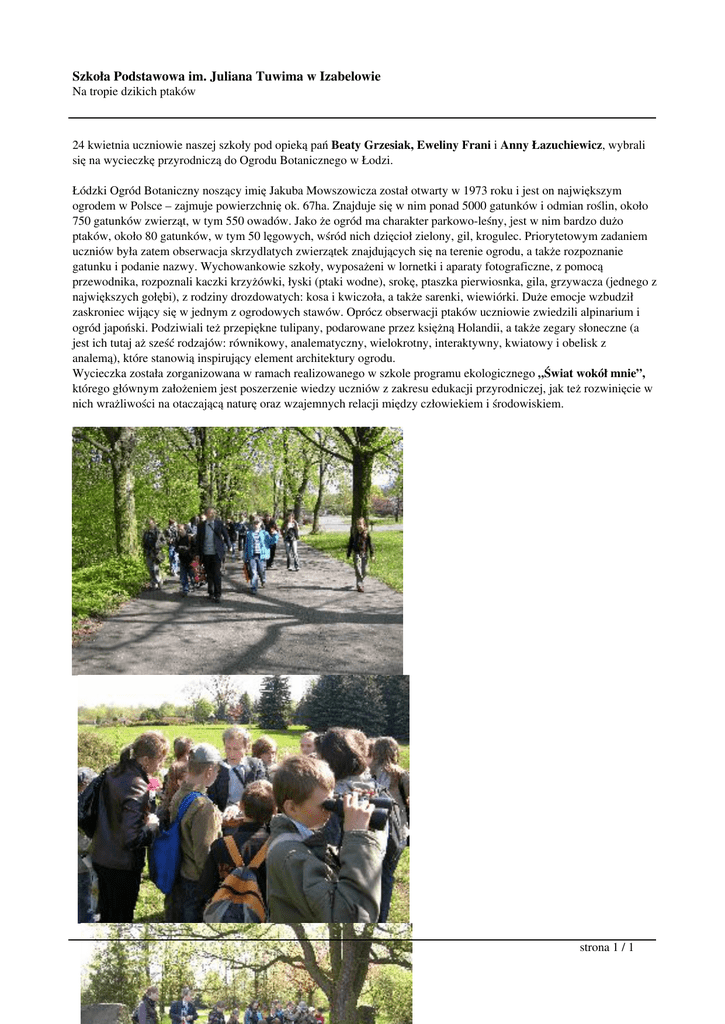 Szkoła Podstawowa im. Juliana Tuwima w Izabelowie
Na tropie dzikich ptaków

24 kwietnia uczniowie naszej szkoły pod opieką pań Beaty Grzesiak, Eweliny Frani i Anny Łazuchiewicz, wybrali się na wycieczkę przyrodniczą do Ogrodu Botanicznego w Łodzi.

Łódzki Ogród Botaniczny noszący imię Jakuba Mowszowicza został otwarty w 1973 roku i jest on największym ogrodem w Polsce – zajmuje powierzchnię ok. 67ha. Znajduje się w nim ponad 5000 gatunków i odmian roślin, około 750 gatunków zwierząt, w tym 550 owadów. Jako że ogród ma charakter parkowo-leśny, jest w nim bardzo dużo ptaków, około 80 gatunków, w tym 50 lęgowych, wśród nich dzięcioł zielony, gil, krogulec. Priorytetowym zadaniem uczniów była zatem obserwacja skrzydlatych zwierzątek znajdujących się na terenie ogrodu, a także rozpoznanie gatunku i podanie nazwy. Wychowankowie szkoły, wyposażeni w lornetki i aparaty fotograficzne, z pomocą przewodnika, rozpoznali kaczki krzyżówki, łyski (ptaki wodne), srokę, ptaszka pierwiosnka, gila, grzywacza (jednego z największych gołębi), z rodziny drozdowatych: kosa i kwiczoła, a także sarenki, wiewiórki. Duże emocje wzbudził zaskroniec wijący się w jednym z ogrodowych stawów. Oprócz obserwacji ptaków uczniowie zwiedzili alpinarium i ogród japoński. Podziwiali też przepiękne tulipany, podarowane przez księżną Holandii, a także zegary słoneczne (a jest ich tutaj aż sześć rodzajów: równikowy, analematyczny, wielokrotny, interaktywny, kwiatowy i obelisk z analemą), które stanowią inspirujący element architektury ogrodu.
Wycieczka została zorganizowana w ramach realizowanego w szkole programu ekologicznego „Świat wokół mnie”, którego głównym założeniem jest poszerzenie wiedzy uczniów z zakresu edukacji przyrodniczej, jak też rozwinięcie w nich wrażliwości na otaczającą naturę oraz wzajemnych relacji między człowiekiem i środowiskiem.

strona 1 / 1